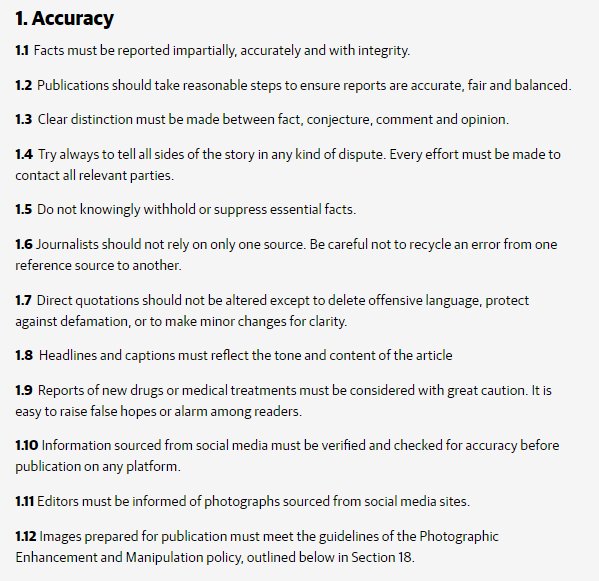 1. Accuracy

1.1 Facts must be reported impartially, accurately and with integrity.

1.2 Publications should take reasonable steps to ensure reports are accurate, fair and balanced.

1.3 Clear distinction must be made between fact, conjecture, comment and opinion.

1.4 Try always to tell all sides of the story in any kind of dispute. Every effort must be made to contact all relevant parties.

1.5 Do not knowingly withhold or suppress essential facts.

1.6 Journalists should not rely on only one source. Be careful not to recycle an error from one reference source to another.

1.7 Direct quotations should not be altered except to delete offensive language, protect against defamation, or to make minor changes for clarity.

1.8 Headlines and captions must reflect the tone and content of the article

1.9 Reports of new drugs or medical treatments must be considered with great caution. It is easy to raise false hopes or alarm among readers.

1.10 Information sourced from social media must be verified and checked for accuracy before publication on any platform.

1.11 Editors must be informed of photographs sourced from social media sites.

1.12 Images prepared for publication must meet the guidelines of the Photographic Enhancement and Manipulation policy, outlined below in Section 18.